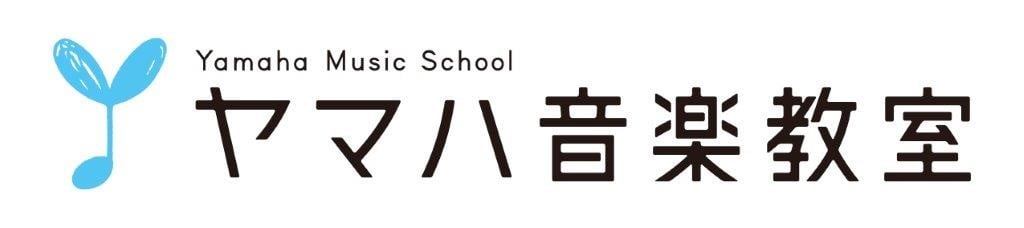 Yamaha Music School
ヤマハ音楽教室